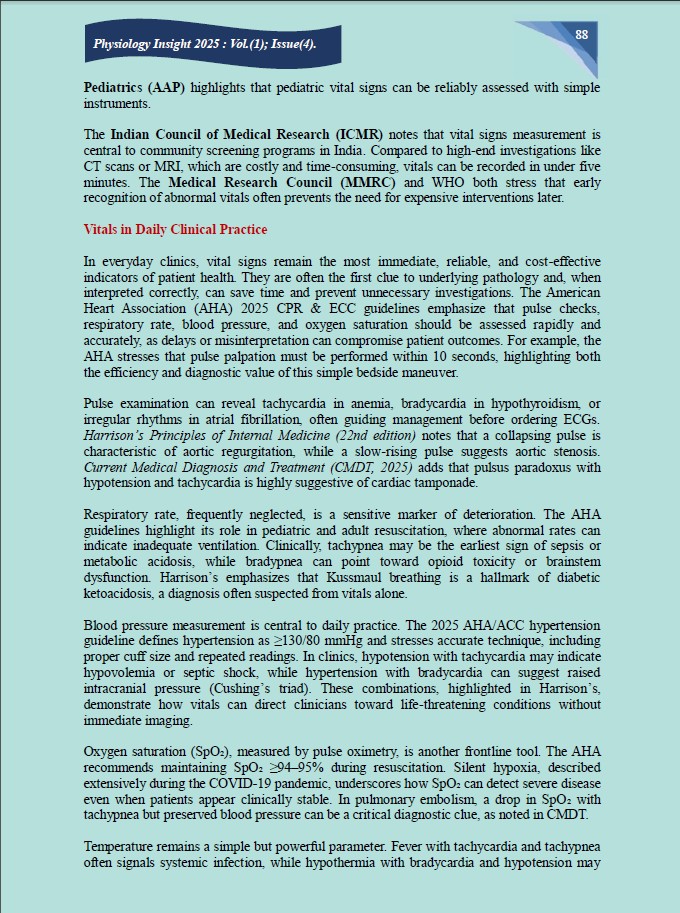 Physiology Insight 2025 : Vol.(1); Issue(4).

88

Pediatrics (AAP) highlights that pediatric vital signs can be reliably assessed with simple instruments.

The Indian Council of Medical Research (ICMR) notes that vital signs measurement is central to community screening programs in India. Compared to high-end investigations like CT scans or MRI, which are costly and time-consuming, vitals can be recorded in under five minutes. The Medical Research Council (MMRC) and WHO both stress that early recognition of abnormal vitals often prevents the need for expensive interventions later.

Vitals in Daily Clinical Practice

In everyday clinics, vital signs remain the most immediate, reliable, and cost-effective indicators of patient health. They are often the first clue to underlying pathology and, when interpreted correctly, can save time and prevent unnecessary investigations. The American Heart Association (AHA) 2025 CPR & ECC guidelines emphasize that pulse checks, respiratory rate, blood pressure, and oxygen saturation should be assessed rapidly and accurately, as delays or misinterpretation can compromise patient outcomes. For example, the AHA stresses that pulse palpation must be performed within 10 seconds, highlighting both the efficiency and diagnostic value of this simple bedside maneuver.

Pulse examination can reveal tachycardia in anemia, bradycardia in hypothyroidism, or irregular rhythms in atrial fibrillation, often guiding management before ordering ECGs. Harrison's Principles of Internal Medicine (22nd edition) notes that a collapsing pulse is characteristic of aortic regurgitation, while a slow-rising pulse suggests aortic stenosis. Current Medical Diagnosis and Treatment (CMDT, 2025) adds that pulsus paradoxus with hypotension and tachycardia is highly suggestive of cardiac tamponade.

Respiratory rate, frequently neglected, is a sensitive marker of deterioration. The AHA guidelines highlight its role in pediatric and adult resuscitation, where abnormal rates can indicate inadequate ventilation. Clinically, tachypnea may be the earliest sign of sepsis or metabolic acidosis, while bradypnea can point toward opioid toxicity or brainstem dysfunction. Harrison's emphasizes that Kussmaul breathing is a hallmark of diabetic ketoacidosis, a diagnosis often suspected from vitals alone.

Blood pressure measurement is central to daily practice. The 2025 AHA/ACC hypertension guideline defines hypertension as ≥130/80 mmHg and stresses accurate technique, including proper cuff size and repeated readings. In clinics, hypotension with tachycardia may indicate hypovolemia or septic shock, while hypertension with bradycardia can suggest raised intracranial pressure (Cushing's triad). These combinations, highlighted in Harrison's, demonstrate how vitals can direct clinicians toward life-threatening conditions without immediate imaging.

Oxygen saturation ($SpO_2$), measured by pulse oximetry, is another frontline tool. The AHA recommends maintaining $SpO_2$ ≥94–95% during resuscitation. Silent hypoxia, described extensively during the COVID-19 pandemic, underscores how $SpO_2$ can detect severe disease even when patients appear clinically stable. In pulmonary embolism, a drop in $SpO_2$ with tachypnea but preserved blood pressure can be a critical diagnostic clue, as noted in CMDT.

Temperature remains a simple but powerful parameter. Fever with tachycardia and tachypnea often signals systemic infection, while hypothermia with bradycardia and hypotension may